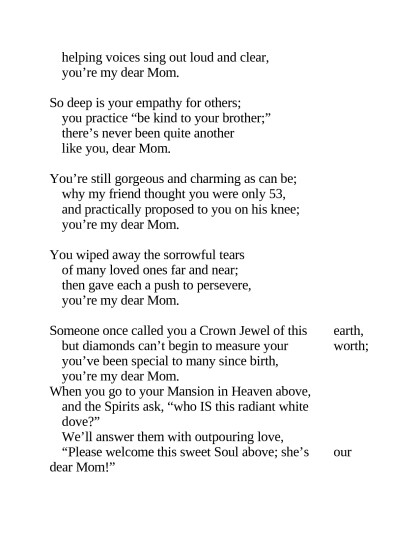 helping voices sing out loud and clear,
you’re my dear Mom.

So deep is your empathy for others;
you practice “be kind to your brother;”
there’s never been quite another
like you, dear Mom.

You’re still gorgeous and charming as can be;
why my friend thought you were only 53,
and practically proposed to you on his knee;
you’re my dear Mom.

You wiped away the sorrowful tears
of many loved ones far and near;
then gave each a push to persevere,
you’re my dear Mom.

Someone once called you a Crown Jewel of this earth,
but diamonds can’t begin to measure your worth;
you’ve been special to many since birth,
you’re my dear Mom.
When you go to your Mansion in Heaven above,
and the Spirits ask, “who IS this radiant white dove?”
We’ll answer them with outpouring love,
“Please welcome this sweet Soul above; she’s our dear Mom!”